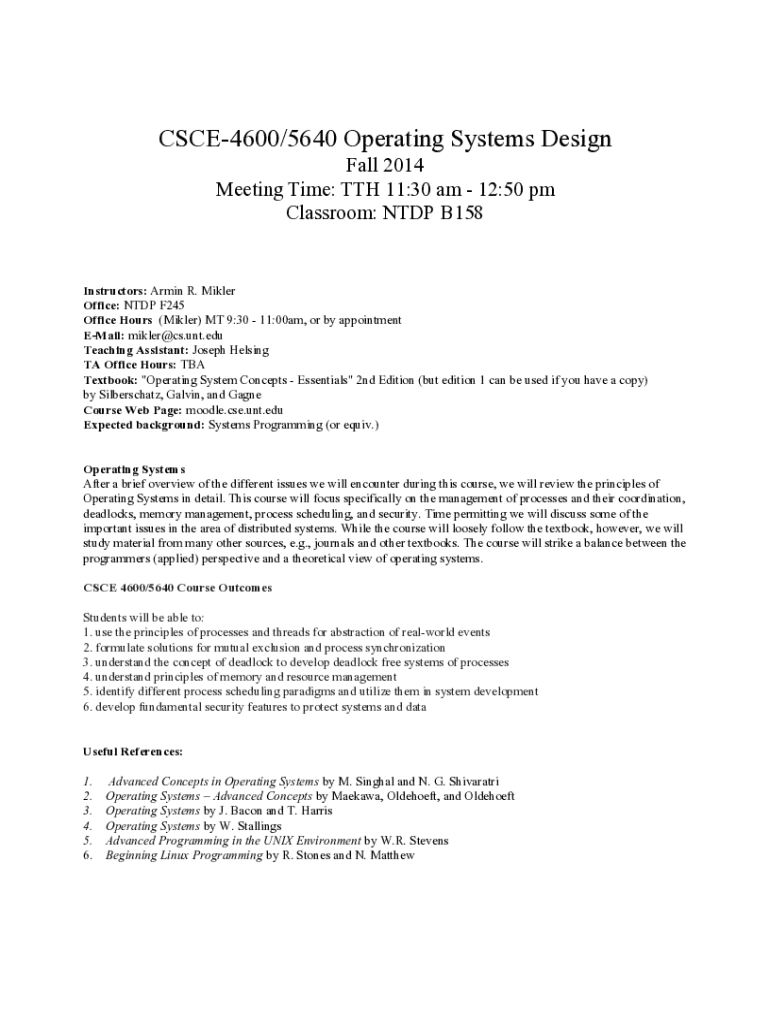 CSCE-4600/5640 Operating Systems Design
Fall 2014
Meeting Time: TTH 11:30 am - 12:50 pm
Classroom: NTDP B158

Instructors: Armin R. Mikler
Office: NTDP F245
Office Hours (Mikler) MT 9:30 - 11:00am, or by appointment
E-Mail: mikler@cs.unt.edu
Teaching Assistant: Joseph Helsing
TA Office Hours: TBA
Textbook: "Operating System Concepts - Essentials" 2nd Edition (but edition 1 can be used if you have a copy) by Silberschatz, Galvin, and Gagne
Course Web Page: moodle.cse.unt.edu
Expected background: Systems Programming (or equiv.)

Operating Systems
After a brief overview of the different issues we will encounter during this course, we will review the principles of Operating Systems in detail. This course will focus specifically on the management of processes and their coordination, deadlocks, memory management, process scheduling, and security. Time permitting we will discuss some of the important issues in the area of distributed systems. While the course will loosely follow the textbook, however, we will study material from many other sources, e.g., journals and other textbooks. The course will strike a balance between the programmers (applied) perspective and a theoretical view of operating systems.

CSCE 4600/5640 Course Outcomes

Students will be able to:
1. use the principles of processes and threads for abstraction of real-world events
2. formulate solutions for mutual exclusion and process synchronization
3. understand the concept of deadlock to develop deadlock free systems of processes
4. understand principles of memory and resource management
5. identify different process scheduling paradigms and utilize them in system development
6. develop fundamental security features to protect systems and data

Useful References:

1. Advanced Concepts in Operating Systems by M. Singhal and N. G. Shivaratri
2. Operating Systems – Advanced Concepts by Maekawa, Oldehoeft, and Oldehoeft
3. Operating Systems by J. Bacon and T. Harris
4. Operating Systems by W. Stallings
5. Advanced Programming in the UNIX Environment by W.R. Stevens
6. Beginning Linux Programming by R. Stones and N. Matthew